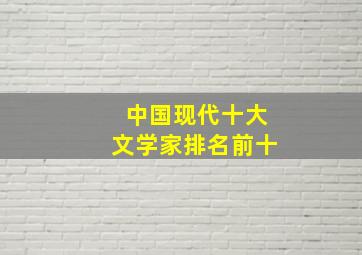 中国现代十大
文学家排名前十